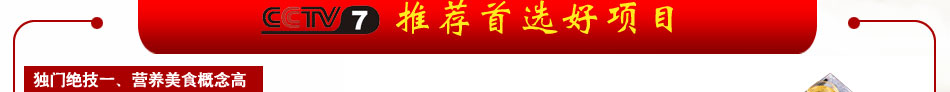 CCTV 7 推荐首选好项目

独门绝技一、营养美食概念高